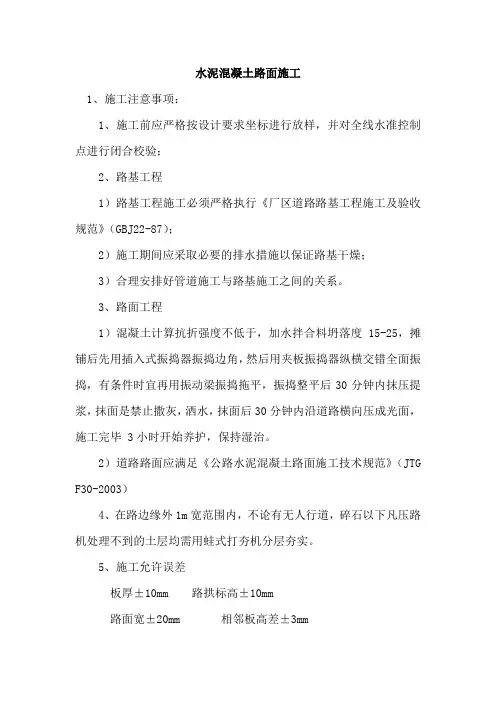 水泥混凝土路面施工

1、施工注意事项：

1、施工前应严格按设计要求坐标进行放样，并对全线水准控制点进行闭合校验；

2、路基工程

1）路基工程施工必须严格执行《厂区道路路基工程施工及验收规范》(GBJ22-87)；

2）施工期间应采取必要的排水措施以保证路基干燥；

3）合理安排好管道施工与路基施工之间的关系。

3、路面工程

1）混凝土计算抗折强度不低于，加水拌合料坍落度 15-25，摊铺后先用插入式振捣器振捣边角，然后用夹板振捣器纵横交错全面振捣，有条件时宜再用振动梁振捣拖平，振捣整平后 30 分钟内抹压提浆，抹面是禁止撒灰，洒水，抹面后 30 分钟内沿道路横向压成光面，施工完毕 3 小时开始养护，保持湿治。

2）道路路面应满足《公路水泥混凝土路面施工技术规范》(JTG F30-2003)

4、在路边缘外 1m 宽范围内，不论有无人行道，碎石以下凡压路机处理不到的土层均需用蛙式打夯机分层夯实。

5、施工允许误差

板厚±10mm　　路拱标高±10mm

路面宽±20mm　　相邻板高差±3mm